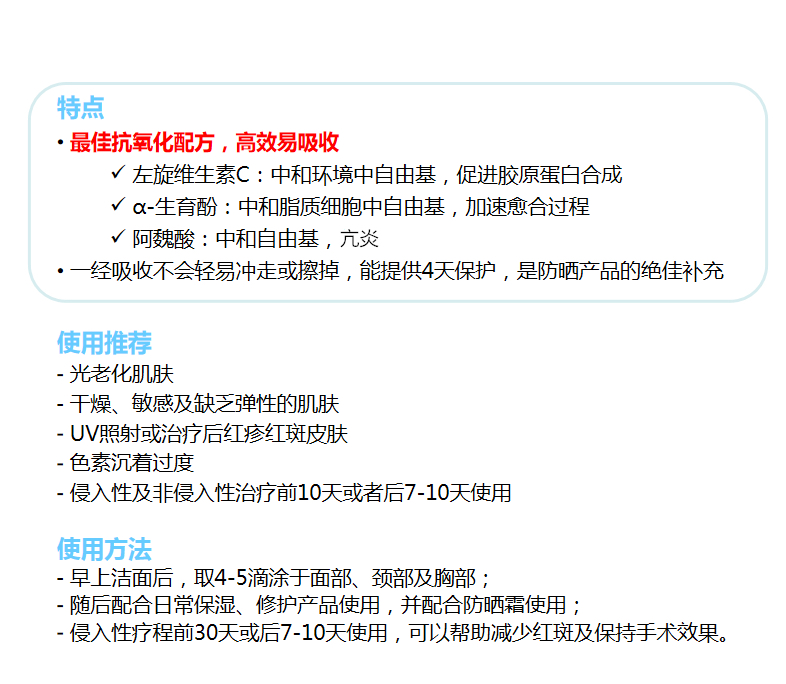 特点

• 最佳抗氧化配方，高效易吸收

✓ 左旋维生素C：中和环境中自由基，促进胶原蛋白合成

✓ α-生育酚：中和脂质细胞中自由基，加速愈合过程

✓ 阿魏酸：中和自由基，亢炎

• 一经吸收不会轻易冲走或擦掉，能提供4天保护，是防晒产品的绝佳补充

使用推荐

- 光老化肌肤
- 干燥、敏感及缺乏弹性的肌肤
- UV照射或治疗后红疹红斑皮肤
- 色素沉着过度
- 侵入性及非侵入性治疗前10天或者后7-10天使用

使用方法

- 早上洁面后，取4-5滴涂于面部、颈部及胸部；
- 随后配合日常保湿、修护产品使用，并配合防晒霜使用；
- 侵入性疗程前30天或后7-10天使用，可以帮助减少红斑及保持手术效果。